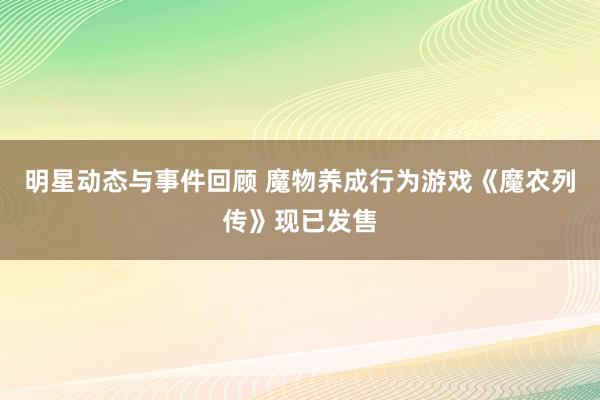 明星动态与事件回顾 魔物养成行为游戏《魔农列传》现已发售